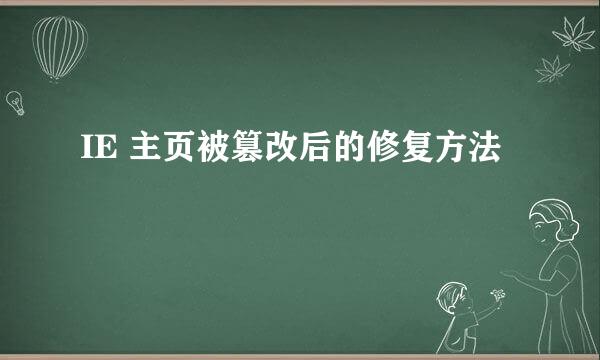 IE 主页被篡改后的修复方法